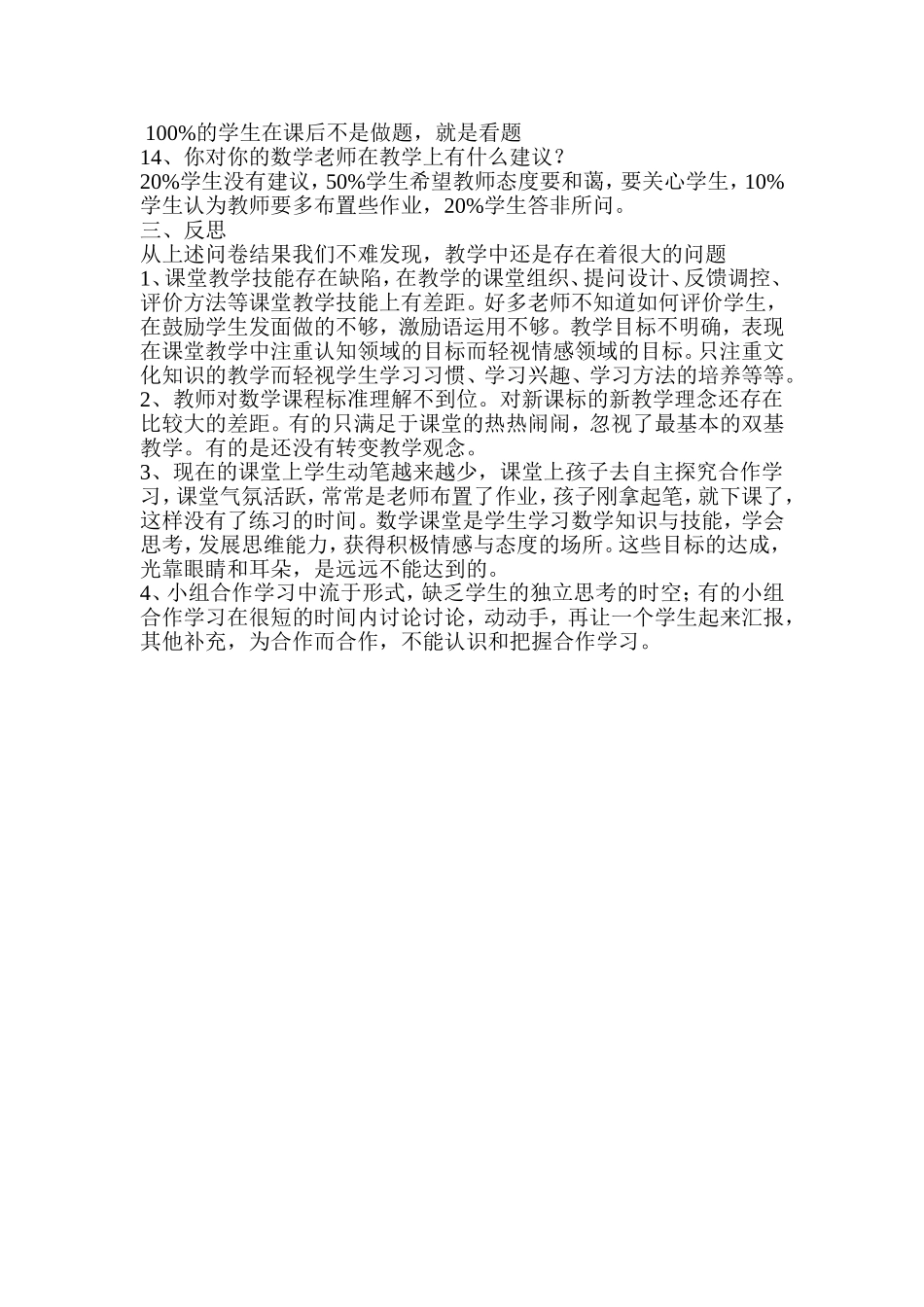 100%的学生在课后不是做题，就是看题
14、你对你的数学老师在教学上有什么建议？
20%学生没有建议，50%学生希望教师态度要和蔼，要关心学生，10%学生认为教师要多布置些作业，20%学生答非所问。
三、反思
从上述问卷结果我们不难发现，教学中还是存在着很大的问题
1、课堂教学技能存在缺陷，在教学的课堂组织、提问设计、反馈调控、评价方法等课堂教学技能上有差距。好多老师不知道如何评价学生，在鼓励学生发面做的不够，激励语运用不够。教学目标不明确，表现在课堂教学中注重认知领域的目标而轻视情感领域的目标。只注重文化知识的教学而轻视学生学习习惯、学习兴趣、学习方法的培养等等。
2、教师对数学课程标准理解不到位。对新课标的新教学理念还存在比较大的差距。有的只满足于课堂的热热闹闹，忽视了最基本的双基教学。有的是还没有转变教学观念。
3、现在的课堂上学生动笔越来越少，课堂上孩子去自主探究合作学习，课堂气氛活跃，常常是老师布置了作业，孩子刚拿起笔，就下课了，这样没有了练习的时间。数学课堂是学生学习数学知识与技能，学会思考，发展思维能力，获得积极情感与态度的场所。这些目标的达成，光靠眼睛和耳朵，是远远不能达到的。
4、小组合作学习中流于形式，缺乏学生的独立思考的时空；有的小组合作学习在很短的时间内讨论讨论，动动手，再让一个学生起来汇报，其他补充，为合作而合作，不能认识和把握合作学习。